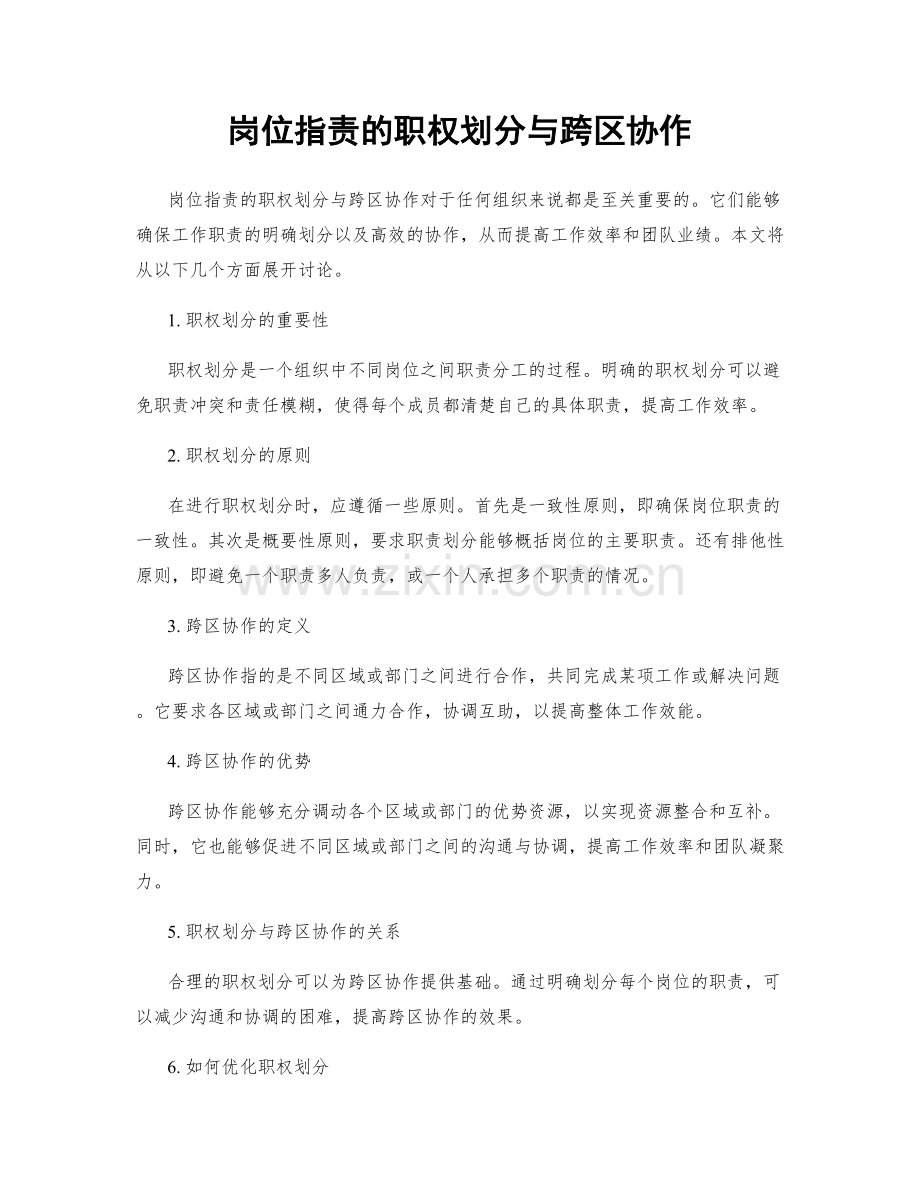 岗位指责的职权划分与跨区协作

岗位指责的职权划分与跨区协作对于任何组织来说都是至关重要的。它们能够确保工作职责的明确划分以及高效的协作，从而提高工作效率和团队业绩。本文将从以下几个方面展开讨论。

1.职权划分的重要性

职权划分是一个组织中不同岗位之间职责分工的过程。明确的职权划分可以避免职责冲突和责任模糊，使得每个成员都清楚自己的具体职责，提高工作效率。

2.职权划分的原则

在进行职权划分时，应遵循一些原则。首先是一致性原则，即确保岗位职责的一致性。其次是概要性原则，要求职责划分能够概括岗位的主要职责。还有排他性原则，即避免一个职责多人负责，或一个人承担多个职责的情况。

3.跨区协作的定义

跨区协作指的是不同区域或部门之间进行合作，共同完成某项工作或解决问题。它要求各区域或部门之间通力合作，协调互助，以提高整体工作效能。

4.跨区协作的优势

跨区协作能够充分调动各个区域或部门的优势资源，以实现资源整合和互补。同时，它也能够促进不同区域或部门之间的沟通与协调，提高工作效率和团队凝聚力。

5.职权划分与跨区协作的关系

合理的职权划分可以为跨区协作提供基础。通过明确划分每个岗位的职责，可以减少沟通和协调的困难，提高跨区协作的效果。

6.如何优化职权划分

www.zixin.com.cn